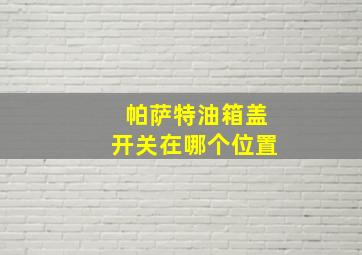 帕萨特油箱盖
开关在哪个位置